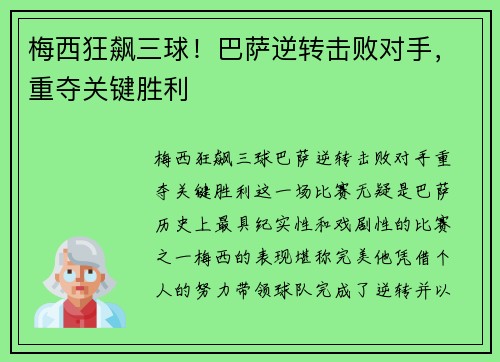 梅西狂飙三球！巴萨逆转击败对手，重夺关键胜利

梅西狂飙三球巴萨逆转击败对手重夺关键胜利这一场比赛无疑是巴萨历史上最具纪实性和戏剧性的比赛之一梅西的表现堪称完美他凭借个人的努力带领球队完成了逆转并以